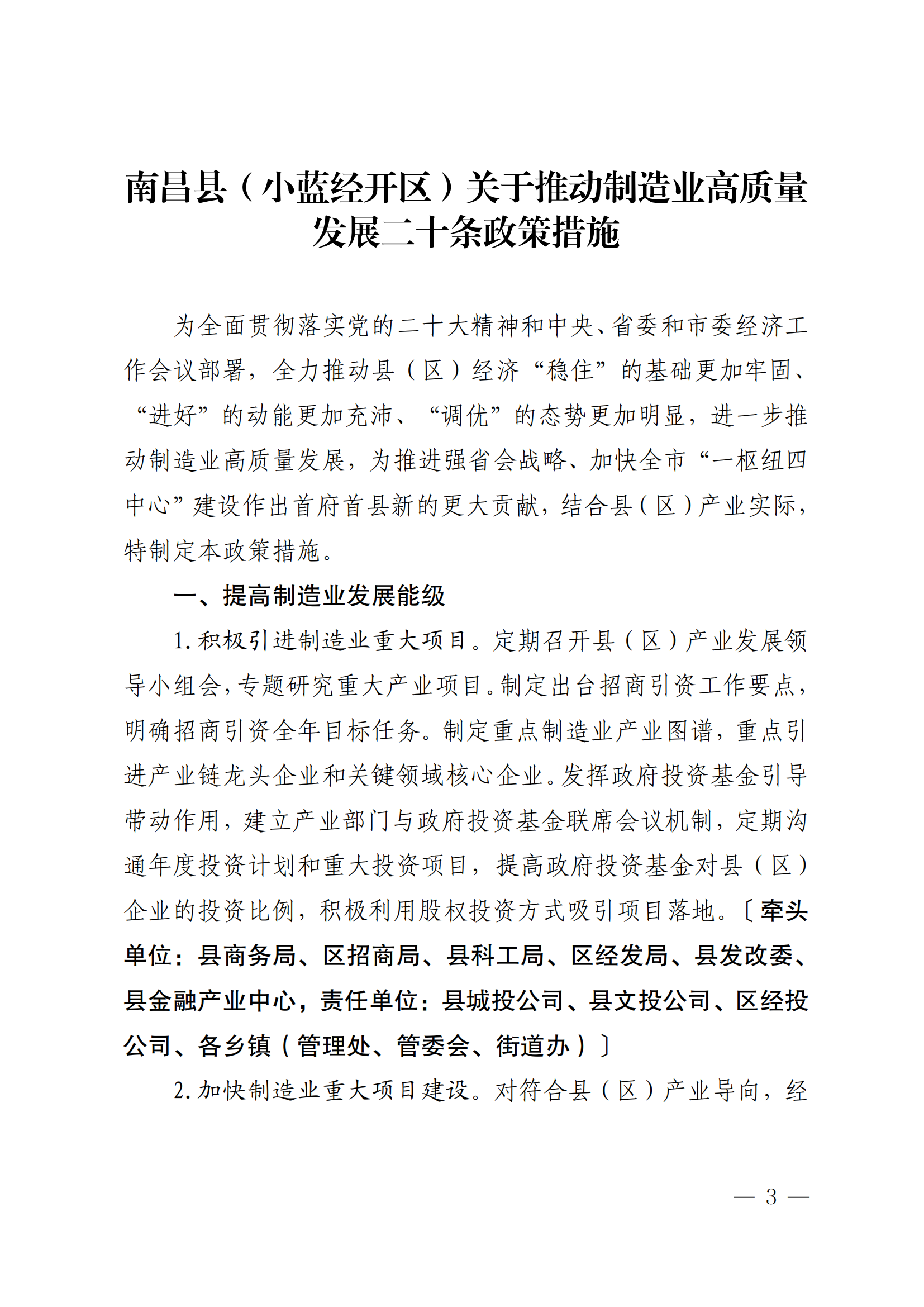 南昌县（小蓝经开区）关于推动制造业高质量发展二十条政策措施

为全面贯彻落实党的二十大精神和中央、省委和市委经济工作会议部署，全力推动县（区）经济“稳住”的基础更加牢固、“进好”的动能更加充沛、“调优”的态势更加明显，进一步推动制造业高质量发展，为推进强省会战略、加快全市“一枢纽四中心”建设作出首府首县新的更大贡献，结合县（区）产业实际，特制定本政策措施。

一、提高制造业发展能级

1. 积极引进制造业重大项目。定期召开县（区）产业发展领导小组会，专题研究重大产业项目。制定出台招商引资工作要点，明确招商引资全年目标任务。制定重点制造业产业图谱，重点引进产业链龙头企业和关键领域核心企业。发挥政府投资基金引导带动作用，建立产业部门与政府投资基金联席会议机制，定期沟通年度投资计划和重大投资项目，提高政府投资基金对县（区）企业的投资比例，积极利用股权投资方式吸引项目落地。〔牵头单位：县商务局、区招商局、县科工局、区经发局、县发改委、县金融产业中心，责任单位：县城投公司、县文投公司、区经投公司、各乡镇（管理处、管委会、街道办）〕

2. 加快制造业重大项目建设。对符合县（区）产业导向，经

— 3 —